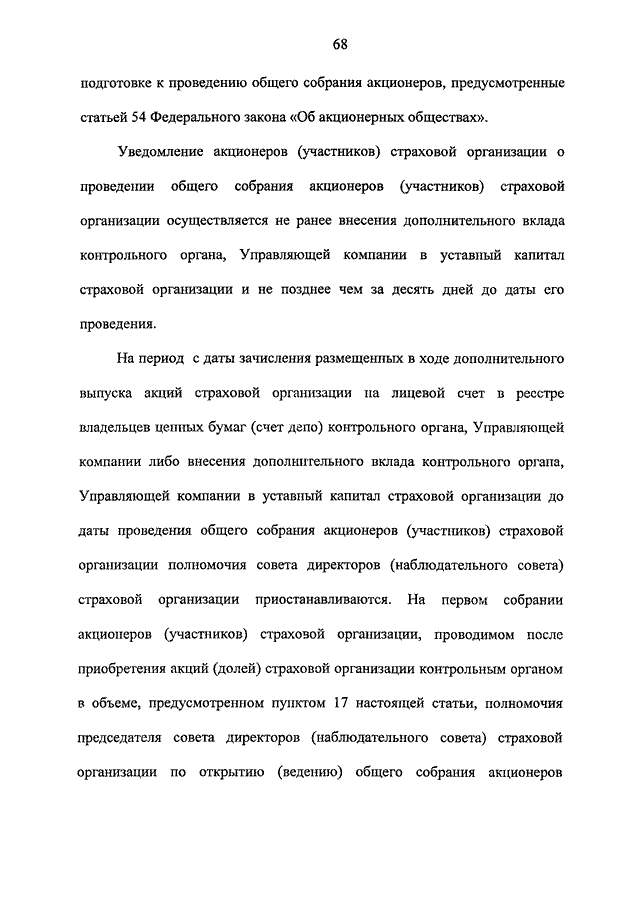 68

подготовке к проведению общего собрания акционеров, предусмотренные статьей 54 Федерального закона «Об акционерных обществах».

Уведомление акционеров (участников) страховой организации о проведении общего собрания акционеров (участников) страховой организации осуществляется не ранее внесения дополнительного вклада контрольного органа, Управляющей компании в уставный капитал страховой организации и не позднее чем за десять дней до даты его проведения.

На период с даты зачисления размещенных в ходе дополнительного выпуска акций страховой организации на лицевой счет в реестре владельцев ценных бумаг (счет депо) контрольного органа, Управляющей компании либо внесения дополнительного вклада контрольного органа, Управляющей компании в уставный капитал страховой организации до даты проведения общего собрания акционеров (участников) страховой организации полномочия совета директоров (наблюдательного совета) страховой организации приостанавливаются. На первом собрании акционеров (участников) страховой организации, проводимом после приобретения акций (долей) страховой организации контрольным органом в объеме, предусмотренном пунктом 17 настоящей статьи, полномочия председателя совета директоров (наблюдательного совета) страховой организации по открытию (ведению) общего собрания акционеров